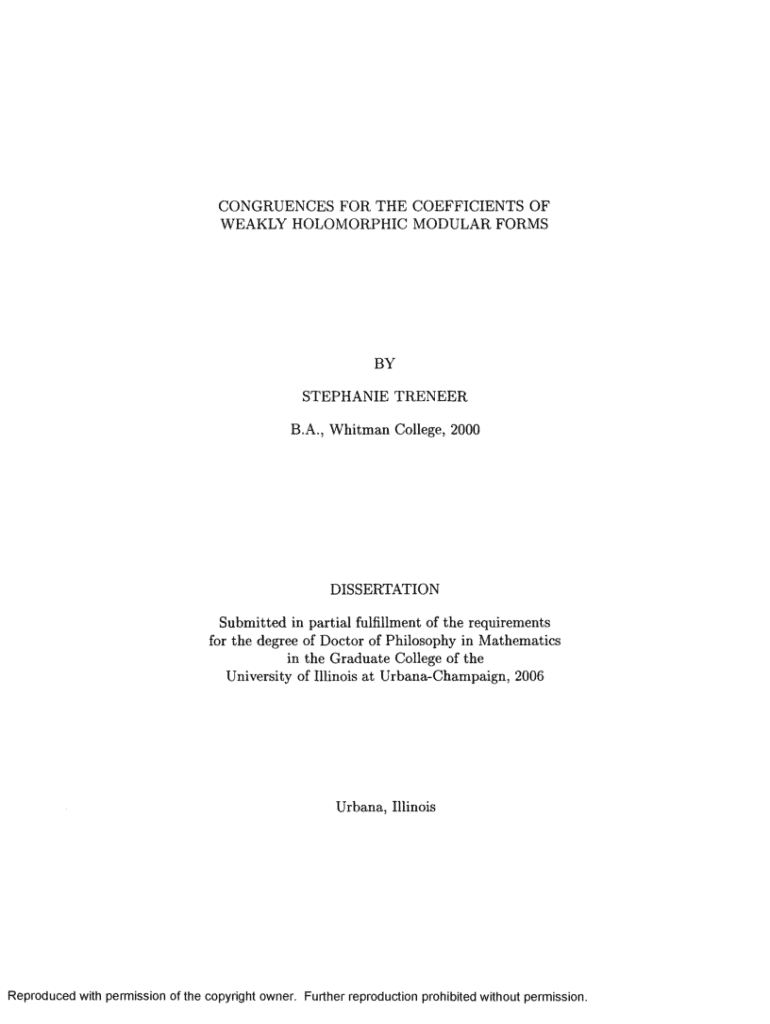 CONGRUENCES FOR THE COEFFICIENTS OF
WEAKLY HOLOMORPHIC MODULAR FORMS

BY

STEPHANIE TRENEER

B.A., Whitman College, 2000

DISSERTATION

Submitted in partial fulfillment of the requirements
for the degree of Doctor of Philosophy in Mathematics
in the Graduate College of the
University of Illinois at Urbana-Champaign, 2006

Urbana, Illinois

Reproduced with permission of the copyright owner. Further reproduction prohibited without permission.